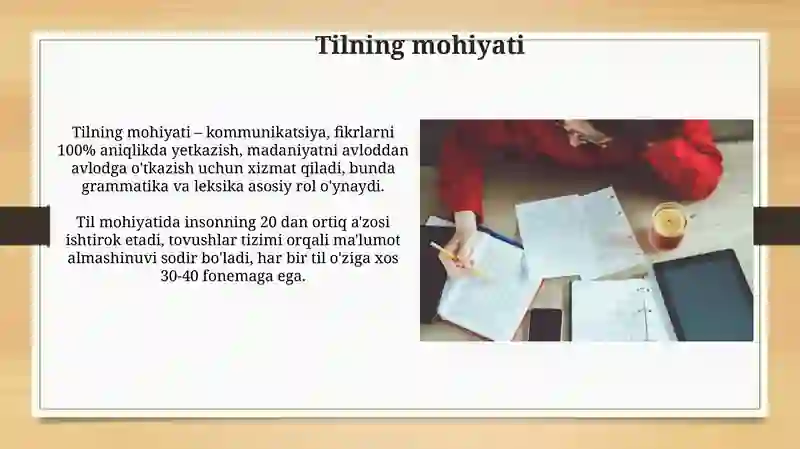 Tilning mohiyati

Tilning mohiyati – kommunikatsiya, fikrlarni 100% aniqlikda yetkazish, madaniyatni avloddan avlodga o'tkazish uchun xizmat qiladi, bunda grammatika va leksika asosiy rol o'ynaydi.

Til mohiyatida insonning 20 dan ortiq a'zosi ishtirok etadi, tovushlar tizimi orqali ma'lumot almashinuvi sodir bo'ladi, har bir til o'ziga xos 30-40 fonemaga ega.